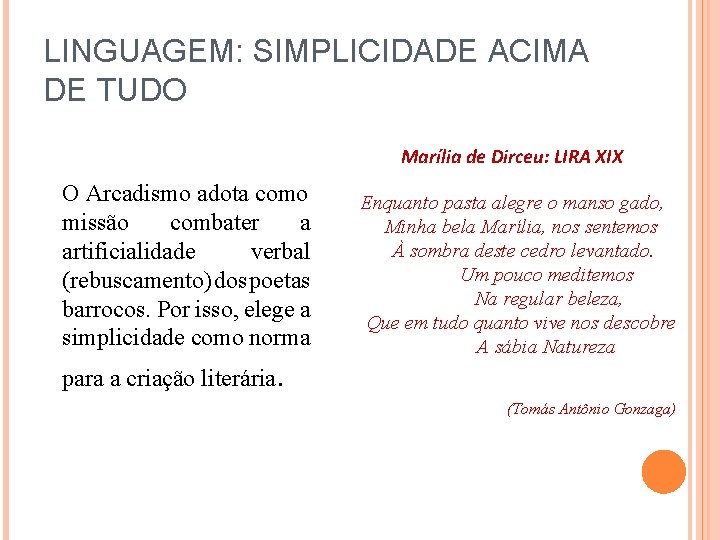 LINGUAGEM: SIMPLICIDADE ACIMA DE TUDO

O Arcadismo adota como missão combater a artificialidade verbal (rebuscamento) dos poetas barrocos. Por isso, elege a simplicidade como norma para a criação literária.

Marília de Dirceu: LIRA XIX

Enquanto pasta alegre o manso gado,
Minha bela Marília, nos sentemos
À sombra deste cedro levantado.
Um pouco meditemos
Na regular beleza,
Que em tudo quanto vive nos descobre
A sábia Natureza

(Tomás Antônio Gonzaga)